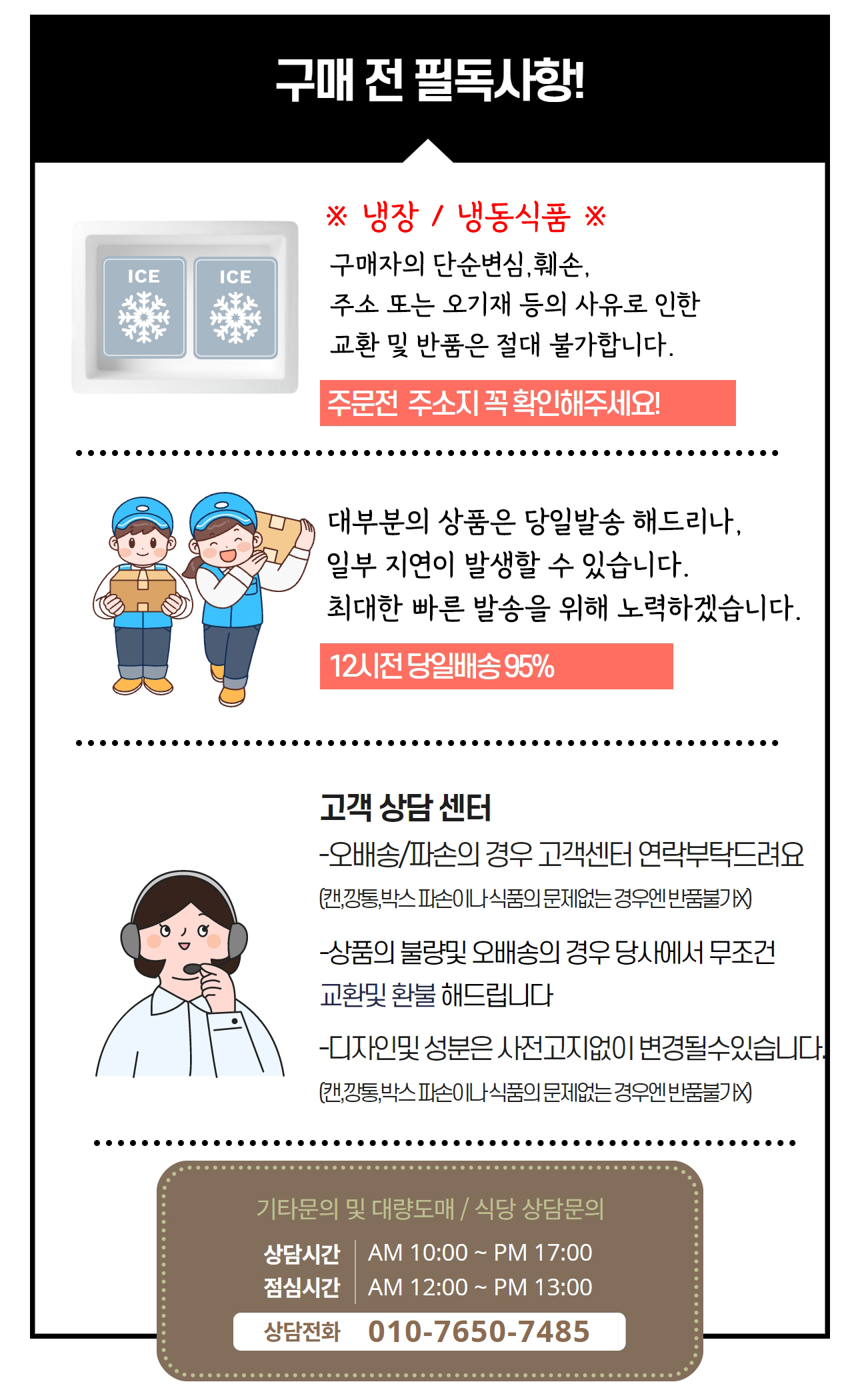 구매 전 필독사항!

ICE ICE

※ 냉장 / 냉동식품 ※
구매자의 단순변심,훼손, 주소 또는 오기재 등의 사유로 인한 교환 및 반품은 절대 불가합니다.

주문전 주소지 꼭 확인해주세요!

대부분의 상품은 당일발송 해드리나, 일부 지연이 발생할 수 있습니다. 최대한 빠른 발송을 위해 노력하겠습니다.

12시전 당일배송 95%

고객 상담 센터
-오배송/파손의 경우 고객센터 연락부탁드려요
(캔,깡통,박스 파손이나 식품의 문제없는 경우엔 반품불가X)

-상품의 불량및 오배송의 경우 당사에서 무조건 교환및 환불 해드립니다

-디자인및 성분은 사전고지없이 변경될수있습니다.
(캔,깡통,박스 파손이나 식품의 문제없는 경우엔 반품불가X)

기타문의 및 대량도매 / 식당 상담문의
상담시간 AM 10:00 ~ PM 17:00
점심시간 AM 12:00 ~ PM 13:00
상담전화 010-7650-7485